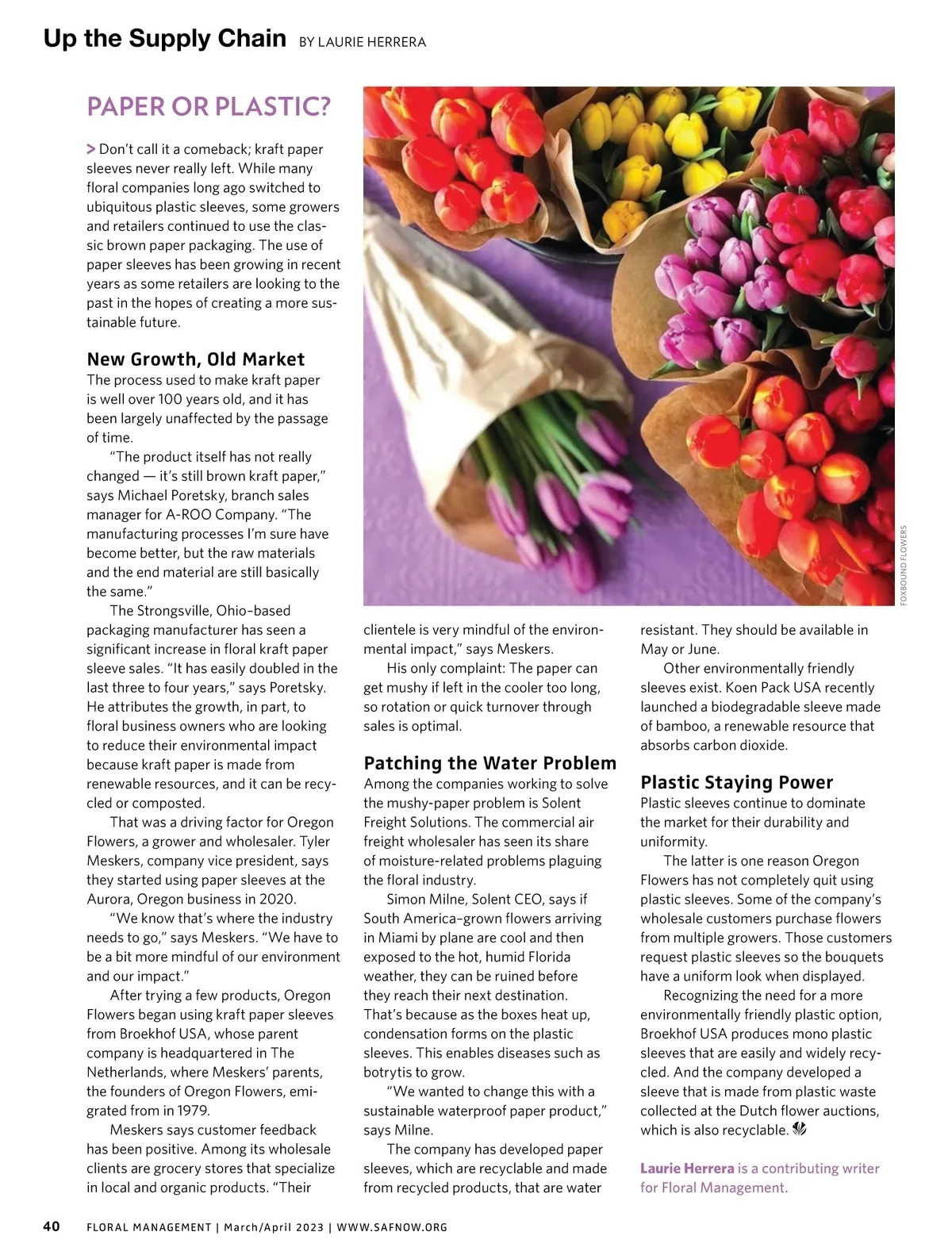 Up the Supply Chain BY LAURIE HERRERA

PAPER OR PLASTIC?

> Don't call it a comeback; kraft paper sleeves never really left. While many floral companies long ago switched to ubiquitous plastic sleeves, some growers and retailers continued to use the classic brown paper packaging. The use of paper sleeves has been growing in recent years as some retailers are looking to the past in the hopes of creating a more sustainable future.

New Growth, Old Market

The process used to make kraft paper is well over 100 years old, and it has been largely unaffected by the passage of time.

"The product itself has not really changed — it's still brown kraft paper," says Michael Poretsky, branch sales manager for A-ROO Company. "The manufacturing processes I'm sure have become better, but the raw materials and the end material are still basically the same."

The Strongsville, Ohio–based packaging manufacturer has seen a significant increase in floral kraft paper sleeve sales. "It has easily doubled in the last three to four years," says Poretsky. He attributes the growth, in part, to floral business owners who are looking to reduce their environmental impact because kraft paper is made from renewable resources, and it can be recycled or composted.

That was a driving factor for Oregon Flowers, a grower and wholesaler. Tyler Meskers, company vice president, says they started using paper sleeves at the Aurora, Oregon business in 2020.

"We know that's where the industry needs to go," says Meskers. "We have to be a bit more mindful of our environment and our impact."

After trying a few products, Oregon Flowers began using kraft paper sleeves from Broekhof USA, whose parent company is headquartered in The Netherlands, where Meskers' parents, the founders of Oregon Flowers, emigrated from in 1979.

Meskers says customer feedback has been positive. Among its wholesale clients are grocery stores that specialize in local and organic products. "Their clientele is very mindful of the environmental impact," says Meskers.

His only complaint: The paper can get mushy if left in the cooler too long, so rotation or quick turnover through sales is optimal.

Patching the Water Problem

Among the companies working to solve the mushy-paper problem is Solent Freight Solutions. The commercial air freight wholesaler has seen its share of moisture-related problems plaguing the floral industry.

Simon Milne, Solent CEO, says if South America–grown flowers arriving in Miami by plane are cool and then exposed to the hot, humid Florida weather, they can be ruined before they reach their next destination. That's because as the boxes heat up, condensation forms on the plastic sleeves. This enables diseases such as botrytis to grow.

"We wanted to change this with a sustainable waterproof paper product," says Milne.

The company has developed paper sleeves, which are recyclable and made from recycled products, that are water resistant. They should be available in May or June.

Other environmentally friendly sleeves exist. Koen Pack USA recently launched a biodegradable sleeve made of bamboo, a renewable resource that absorbs carbon dioxide.

Plastic Staying Power

Plastic sleeves continue to dominate the market for their durability and uniformity.

The latter is one reason Oregon Flowers has not completely quit using plastic sleeves. Some of the company's wholesale customers purchase flowers from multiple growers. Those customers request plastic sleeves so the bouquets have a uniform look when displayed.

Recognizing the need for a more environmentally friendly plastic option, Broekhof USA produces mono plastic sleeves that are easily and widely recycled. And the company developed a sleeve that is made from plastic waste collected at the Dutch flower auctions, which is also recyclable.

Laurie Herrera is a contributing writer for Floral Management.

FOXBOUND FLOWERS

40 FLORAL MANAGEMENT | March/April 2023 | WWW.SAFNOW.ORG